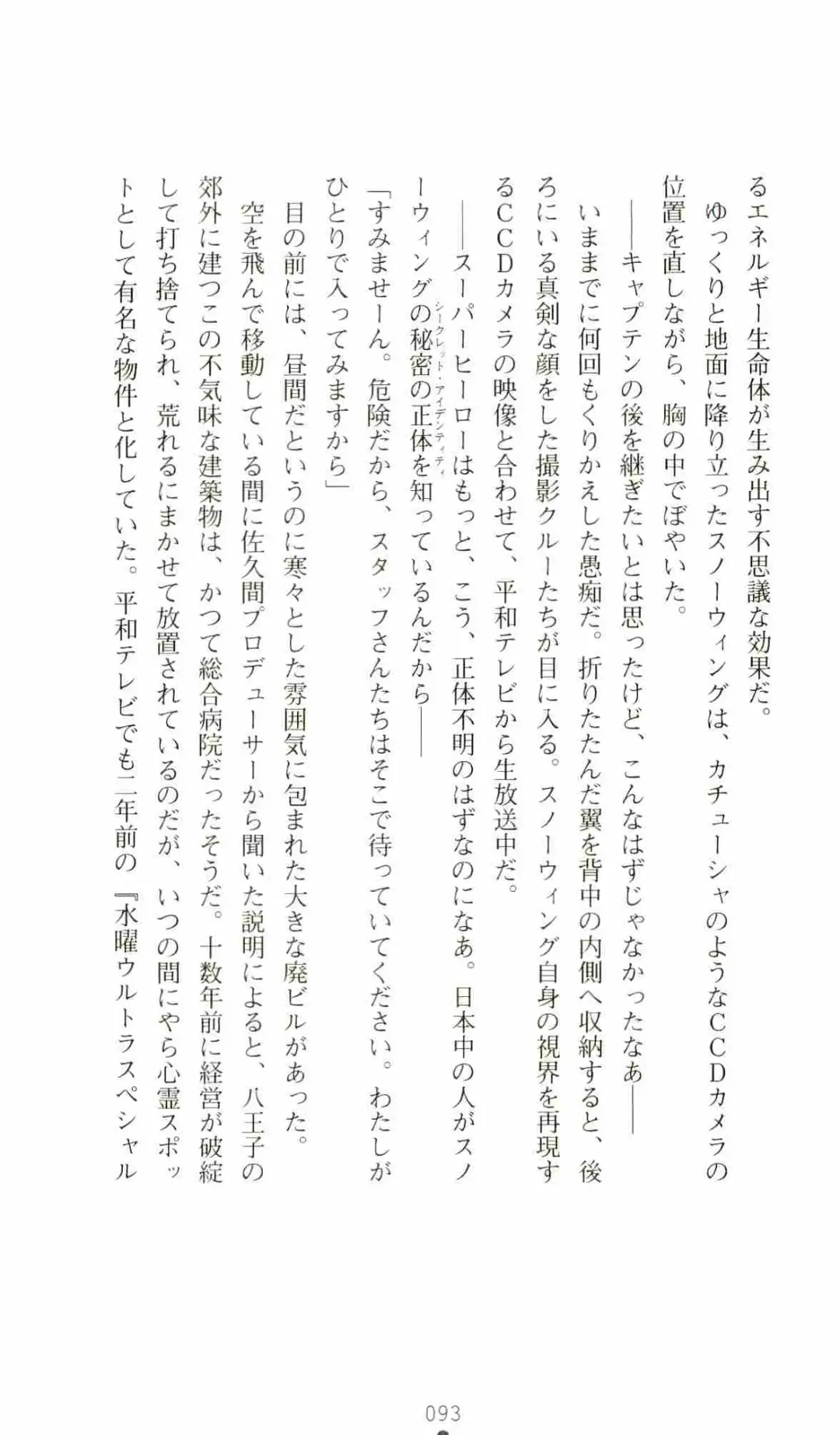 るエネルギー生命体が生み出す不思議な効果だ。

ゆっくりと地面に降り立ったスノーウィングは、カチューシャのようなＣＣＤカメラの位置を直しながら、胸の中でぼやいた。

――キャプテンの後を継ぎたいとは思ったけど、こんなはずじゃなかったなあ――

いままでに何回もくりかえした愚痴だ。折りたたんだ翼を背中の内側へ収納すると、後ろにいる真剣な顔をした撮影クルーたちが目に入る。スノーウィング自身の視界を再現するＣＣＤカメラの映像と合わせて、平和テレビから生放送中だ。

――スーパーヒーローはもっと、こう、正体不明のはずなのになあ。日本中の人がスノーウィングの秘密の正体（シークレット・アイデンティティ）を知っているんだから――

「すみませーん。危険だから、スタッフさんたちはそこで待っていてください。わたしがひとりで入ってみますから」

目の前には、昼間だというのに寒々とした雰囲気に包まれた大きな廃ビルがあった。

空を飛んで移動している間に佐久間プロデューサーから聞いた説明によると、八王子の郊外に建つこの不気味な建築物は、かつて総合病院だったそうだ。十数年前に経営が破綻して打ち捨てられ、荒れるにまかせて放置されているのだが、いつの間にやら心霊スポットとして有名な物件と化していた。平和テレビでも二年前の『水曜ウルトラスペシャル

093